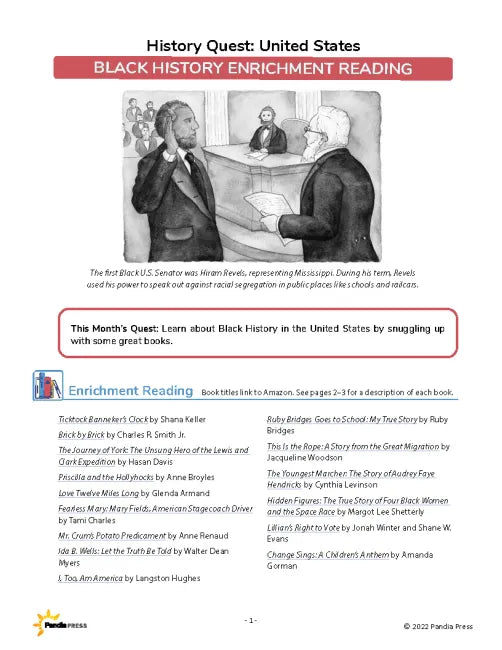 History Quest: United States

BLACK HISTORY ENRICHMENT READING

The first Black U.S. Senator was Hiram Revels, representing Mississippi. During his term, Revels used his power to speak out against racial segregation in public places like schools and railcars.

This Month's Quest: Learn about Black History in the United States by snuggling up with some great books.

Enrichment Reading Book titles link to Amazon. See pages 2–3 for a description of each book.

Ticktock Banneker's Clock by Shana Keller

Brick by Brick by Charles R. Smith Jr.

The Journey of York: The Unsung Hero of the Lewis and Clark Expedition by Hasan Davis

Priscilla and the Hollyhocks by Anne Broyles

Love Twelve Miles Long by Glenda Armand

Fearless Mary: Mary Fields, American Stagecoach Driver by Tami Charles

Mr. Crum's Potato Predicament by Anne Renaud

Ida B. Wells: Let the Truth Be Told by Walter Dean Myers

I, Too, Am America by Langston Hughes

Ruby Bridges Goes to School: My True Story by Ruby Bridges

This Is the Rope: A Story from the Great Migration by Jacqueline Woodson

The Youngest Marcher: The Story of Audrey Faye Hendricks by Cynthia Levinson

Hidden Figures: The True Story of Four Black Women and the Space Race by Margot Lee Shetterly

Lillian's Right to Vote by Jonah Winter and Shane W. Evans

Change Sings: A Children's Anthem by Amanda Gorman

Pandia PRESS

- 1 -

© 2022 Pandia Press